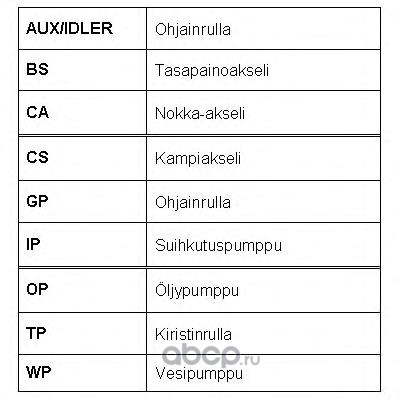 | AUX/IDLER | Ohjainrulla |
|---|---|
| BS | Tasapainoakseli |
| CA | Nokka-akseli |
| CS | Kampiakseli |
| GP | Ohjainrulla |
| IP | Suihkutuspumppu |
| OP | Öljypumppu |
| TP | Kiristinrulla |
| WP | Vesipumppu |

abcp.ru